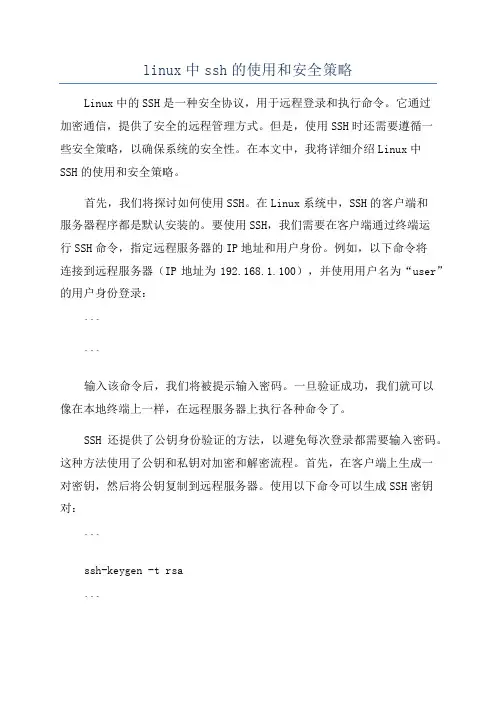 linux 中 ssh 的使用和安全策略

Linux 中的 SSH 是一种安全协议，用于远程登录和执行命令。它通过加密通信，提供了安全的远程管理方式。但是，使用 SSH 时还需要遵循一些安全策略，以确保系统的安全性。在本文中，我将详细介绍 Linux 中 SSH 的使用和安全策略。

首先，我们将探讨如何使用 SSH。在 Linux 系统中，SSH 的客户端和服务器程序都是默认安装的。要使用 SSH，我们需要在客户端通过终端运行 SSH 命令，指定远程服务器的 IP 地址和用户身份。例如，以下命令将连接到远程服务器（IP 地址为 192.168.1.100），并使用用户名为“user”的用户身份登录：

```

```

输入该命令后，我们将被提示输入密码。一旦验证成功，我们就可以像在本地终端上一样，在远程服务器上执行各种命令了。

SSH 还提供了公钥身份验证的方法，以避免每次登录都需要输入密码。这种方法使用了公钥和私钥对加密和解密流程。首先，在客户端上生成一对密钥，然后将公钥复制到远程服务器。使用以下命令可以生成 SSH 密钥对：

```

ssh-keygen -t rsa

```